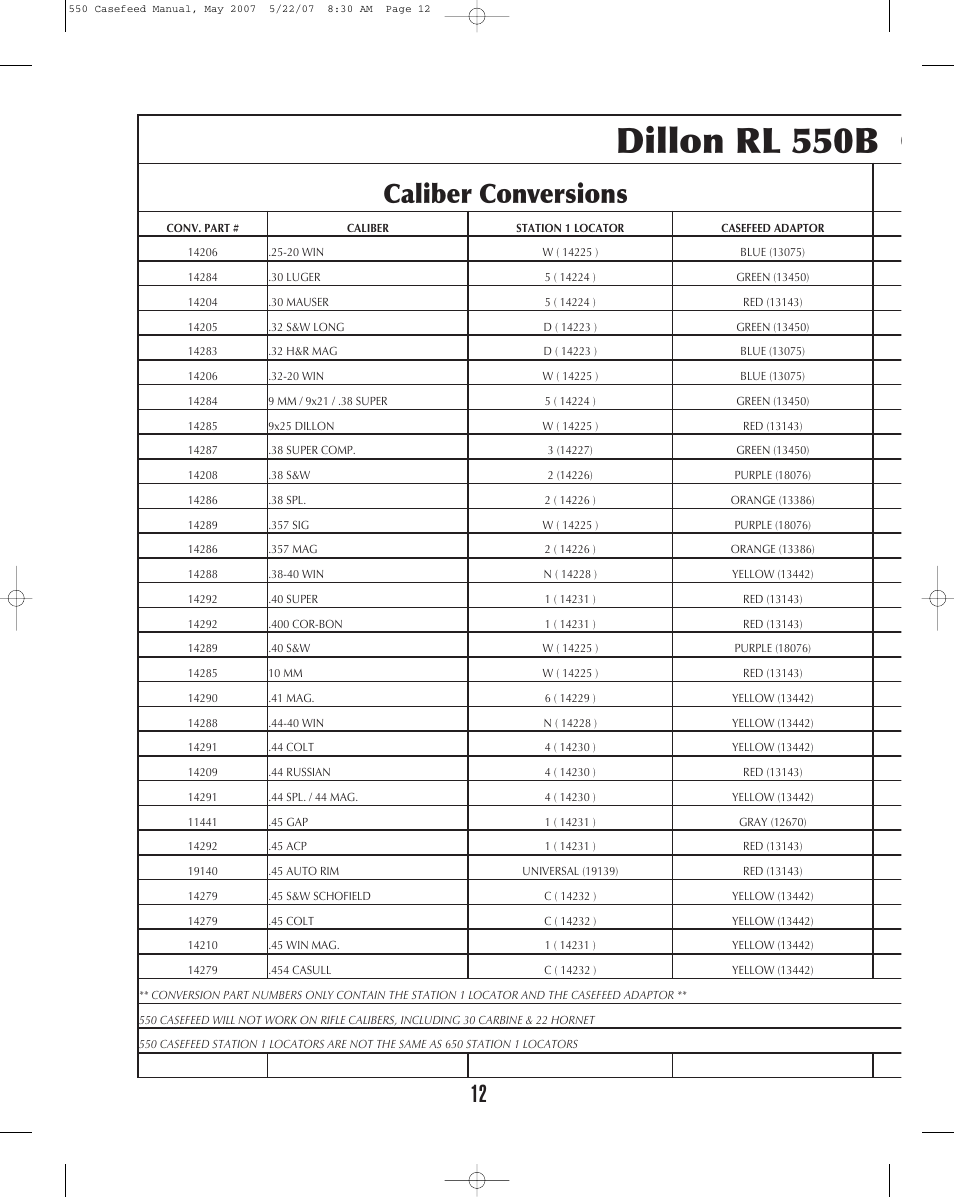 550 Casefeed Manual, May 2007 5/22/07 8:30 AM Page 12

Dillon RL 550B

Caliber Conversions

| CONV. PART # | CALIBER | STATION 1 LOCATOR | CASEFEED ADAPTOR |
|---|---|---|---|
| 14206 | .25-20 WIN | W ( 14225 ) | BLUE (13075) |
| 14284 | .30 LUGER | 5 ( 14224 ) | GREEN (13450) |
| 14204 | .30 MAUSER | 5 ( 14224 ) | RED (13143) |
| 14205 | .32 S&W LONG | D ( 14223 ) | GREEN (13450) |
| 14283 | .32 H&R MAG | D ( 14223 ) | BLUE (13075) |
| 14206 | .32-20 WIN | W ( 14225 ) | BLUE (13075) |
| 14284 | 9 MM / 9x21 / .38 SUPER | 5 ( 14224 ) | GREEN (13450) |
| 14285 | 9x25 DILLON | W ( 14225 ) | RED (13143) |
| 14287 | .38 SUPER COMP. | 3 (14227) | GREEN (13450) |
| 14208 | .38 S&W | 2 (14226) | PURPLE (18076) |
| 14286 | .38 SPL. | 2 ( 14226 ) | ORANGE (13386) |
| 14289 | .357 SIG | W ( 14225 ) | PURPLE (18076) |
| 14286 | .357 MAG | 2 ( 14226 ) | ORANGE (13386) |
| 14288 | .38-40 WIN | N ( 14228 ) | YELLOW (13442) |
| 14292 | .40 SUPER | 1 ( 14231 ) | RED (13143) |
| 14292 | .400 COR-BON | 1 ( 14231 ) | RED (13143) |
| 14289 | .40 S&W | W ( 14225 ) | PURPLE (18076) |
| 14285 | 10 MM | W ( 14225 ) | RED (13143) |
| 14290 | .41 MAG. | 6 ( 14229 ) | YELLOW (13442) |
| 14288 | .44-40 WIN | N ( 14228 ) | YELLOW (13442) |
| 14291 | .44 COLT | 4 ( 14230 ) | YELLOW (13442) |
| 14209 | .44 RUSSIAN | 4 ( 14230 ) | RED (13143) |
| 14291 | .44 SPL. / 44 MAG. | 4 ( 14230 ) | YELLOW (13442) |
| 11441 | .45 GAP | 1 ( 14231 ) | GRAY (12670) |
| 14292 | .45 ACP | 1 ( 14231 ) | RED (13143) |
| 19140 | .45 AUTO RIM | UNIVERSAL (19139) | RED (13143) |
| 14279 | .45 S&W SCHOFIELD | C ( 14232 ) | YELLOW (13442) |
| 14279 | .45 COLT | C ( 14232 ) | YELLOW (13442) |
| 14210 | .45 WIN MAG. | 1 ( 14231 ) | YELLOW (13442) |
| 14279 | .454 CASULL | C ( 14232 ) | YELLOW (13442) |

** CONVERSION PART NUMBERS ONLY CONTAIN THE STATION 1 LOCATOR AND THE CASEFEED ADAPTOR **

550 CASEFEED WILL NOT WORK ON RIFLE CALIBERS, INCLUDING 30 CARBINE & 22 HORNET

550 CASEFEED STATION 1 LOCATORS ARE NOT THE SAME AS 650 STATION 1 LOCATORS

12